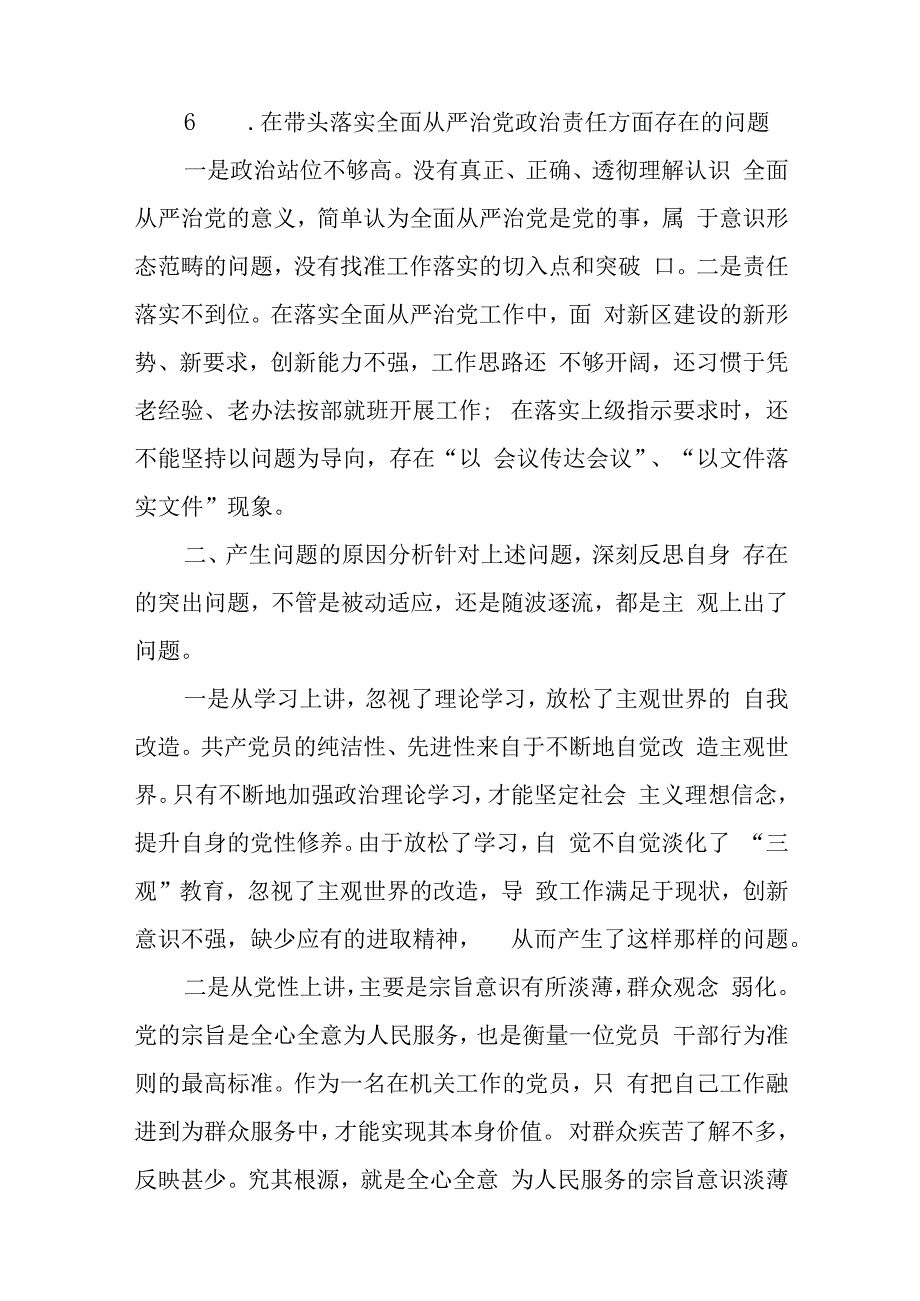 6　　.在带头落实全面从严治党政治责任方面存在的问题

一是政治站位不够高。没有真正、正确、透彻理解认识 全面从严治党的意义，简单认为全面从严治党是党的事，属 于意识形态范畴的问题，没有找准工作落实的切入点和突破 口。二是责任落实不到位。在落实全面从严治党工作中，面 对新区建设的新形势、新要求，创新能力不强，工作思路还 不够开阔，还习惯于凭老经验、老办法按部就班开展工作； 在落实上级指示要求时，还不能坚持以问题为导向，存在“以 会议传达会议”、“以文件落实文件”现象。

二、产生问题的原因分析针对上述问题，深刻反思自身 存在的突出问题，不管是被动适应，还是随波逐流，都是主 观上出了问题。

一是从学习上讲，忽视了理论学习，放松了主观世界的 自我改造。共产党员的纯洁性、先进性来自于不断地自觉改 造主观世界。只有不断地加强政治理论学习，才能坚定社会 主义理想信念，提升自身的党性修养。由于放松了学习，自 觉不自觉淡化了 “三观”教育，忽视了主观世界的改造，导 致工作满足于现状，创新意识不强，缺少应有的进取精神，　　从而产生了这样那样的问题。

二是从党性上讲，主要是宗旨意识有所淡薄，群众观念 弱化。党的宗旨是全心全意为人民服务，也是衡量一位党员 干部行为准则的最高标准。作为一名在机关工作的党员，只 有把自己工作融进到为群众服务中，才能实现其本身价值。 对群众疾苦了解不多，反映甚少。究其根源，就是全心全意 为人民服务的宗旨意识淡薄